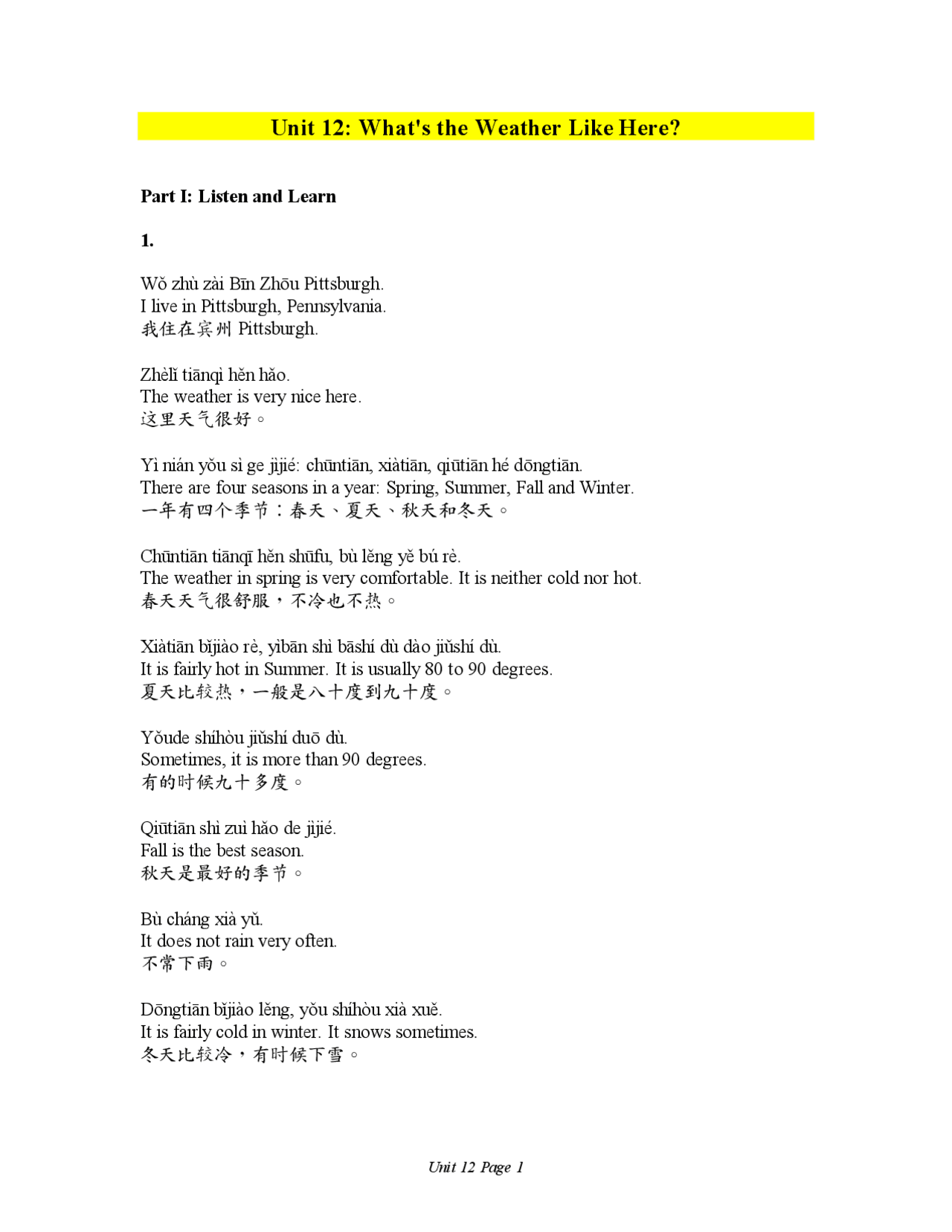 Unit 12: What's the Weather Like Here?

Part I: Listen and Learn

1.

Wǒ zhù zài Bīn Zhōu Pittsburgh.
I live in Pittsburgh, Pennsylvania.
我住在宾州 Pittsburgh.

Zhèlǐ tiānqì hěn hǎo.
The weather is very nice here.
这里天气很好。

Yì nián yǒu sì ge jìjié: chūntiān, xiàtiān, qiūtiān hé dōngtiān.
There are four seasons in a year: Spring, Summer, Fall and Winter.
一年有四个季节：春天、夏天、秋天和冬天。

Chūntiān tiānqī hěn shūfu, bù lěng yě bú rè.
The weather in spring is very comfortable. It is neither cold nor hot.
春天天气很舒服，不冷也不热。

Xiàtiān bǐjiào rè, yìbān shì bāshí dù dào jiǔshí dù.
It is fairly hot in Summer. It is usually 80 to 90 degrees.
夏天比较热，一般是八十度到九十度。

Yǒude shíhòu jiǔshí duō dù.
Sometimes, it is more than 90 degrees.
有的时候九十多度。

Qiūtiān shì zuì hǎo de jìjié.
Fall is the best season.
秋天是最好的季节。

Bù cháng xià yǔ.
It does not rain very often.
不常下雨。

Dōngtiān bǐjiào lěng, yǒu shíhòu xià xuě.
It is fairly cold in winter. It snows sometimes.
冬天比较冷，有时候下雪。

Unit 12 Page 1